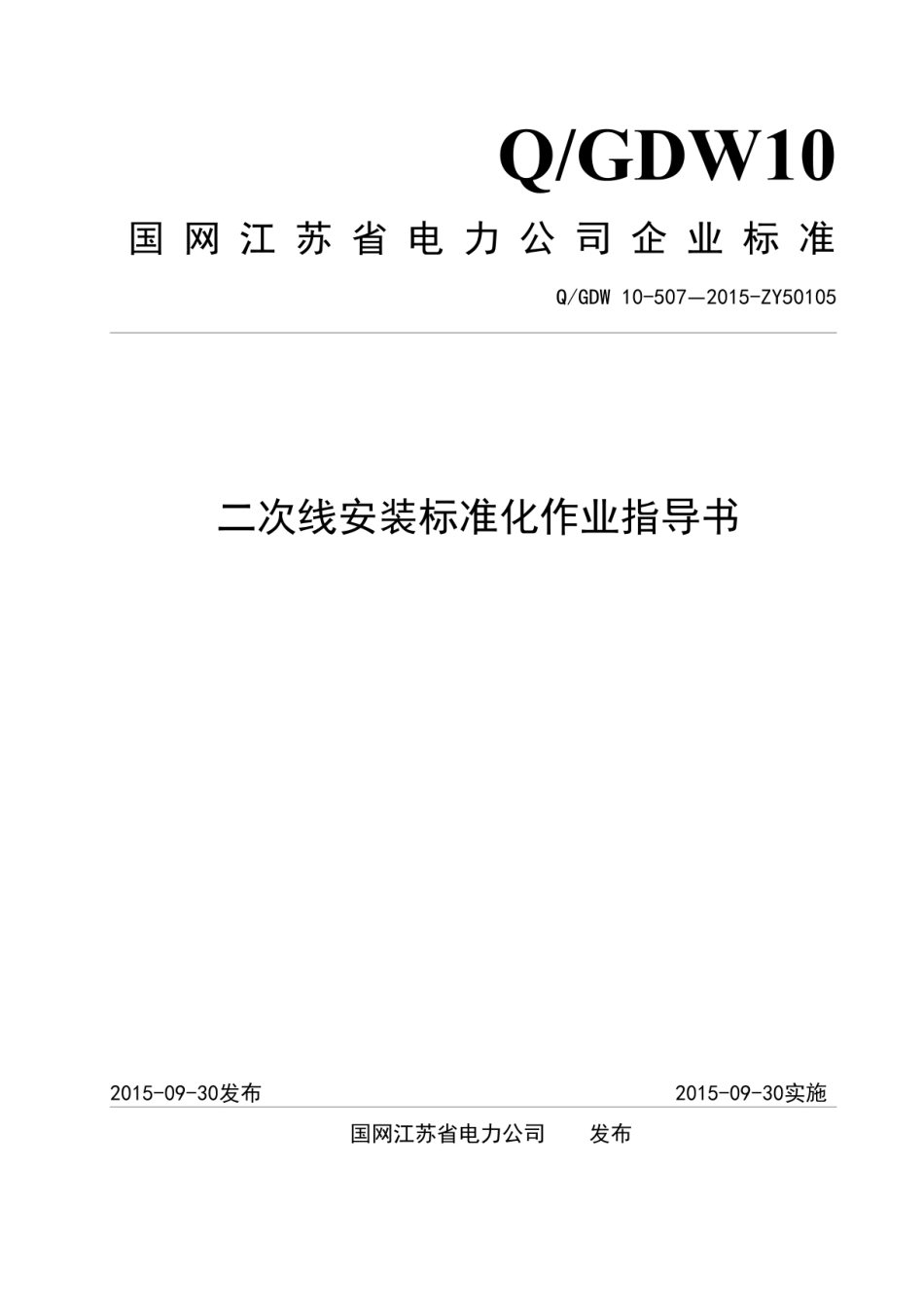 Q/GDW10

国网江苏省电力公司企业标准

Q/GDW 10-507—2015-ZY50105

二次线安装标准化作业指导书

2015-09-30发布

2015-09-30实施

国网江苏省电力公司 发布